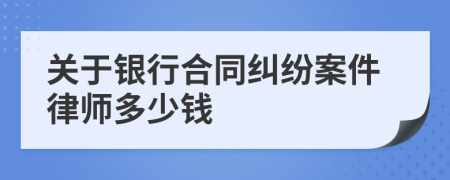 关于银行合同纠纷案件律师多少钱